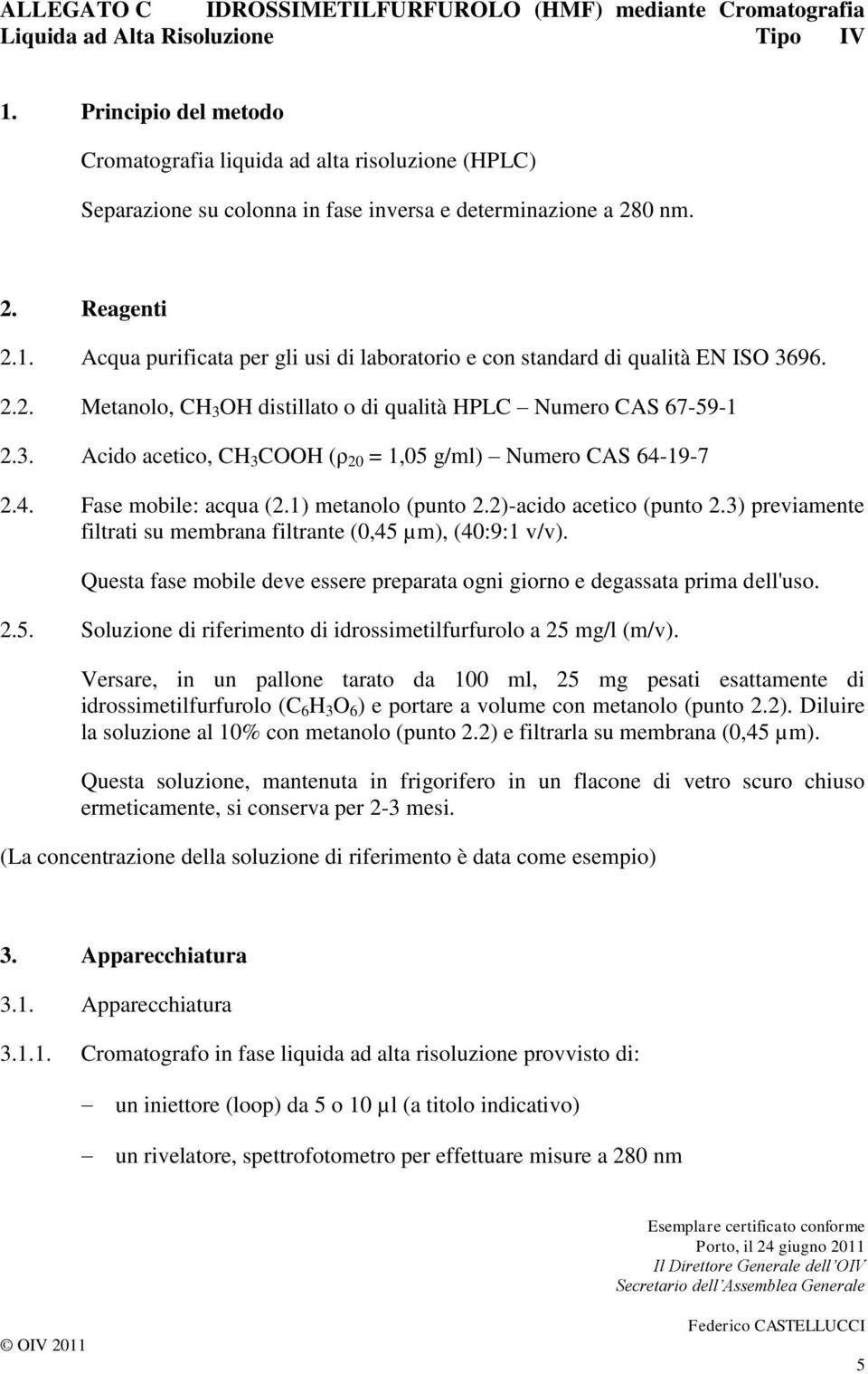 ALLEGATO C IDROSSIMETILFURFUROLO (HMF) mediante Cromatografia Liquida ad Alta Risoluzione Tipo IV

1. Principio del metodo

Cromatografia liquida ad alta risoluzione (HPLC)

Separazione su colonna in fase inversa e determinazione a 280 nm.

2. Reagenti

2.1. Acqua purificata per gli usi di laboratorio e con standard di qualità EN ISO 3696.

2.2. Metanolo, $CH_3OH$ distillato o di qualità HPLC – Numero CAS 67-59-1

2.3. Acido acetico, $CH_3COOH$ ($\rho_{20}$ = 1,05 g/ml) – Numero CAS 64-19-7

2.4. Fase mobile: acqua (2.1) metanolo (punto 2.2)-acido acetico (punto 2.3) previamente filtrati su membrana filtrante (0,45 µm), (40:9:1 v/v).

Questa fase mobile deve essere preparata ogni giorno e degassata prima dell'uso.

2.5. Soluzione di riferimento di idrossimetilfurfurolo a 25 mg/l (m/v).

Versare, in un pallone tarato da 100 ml, 25 mg pesati esattamente di idrossimetilfurfurolo ($C_6H_3O_6$) e portare a volume con metanolo (punto 2.2). Diluire la soluzione al 10% con metanolo (punto 2.2) e filtrarla su membrana (0,45 µm).

Questa soluzione, mantenuta in frigorifero in un flacone di vetro scuro chiuso ermeticamente, si conserva per 2-3 mesi.

(La concentrazione della soluzione di riferimento è data come esempio)

3. Apparecchiatura

3.1. Apparecchiatura

3.1.1. Cromatografo in fase liquida ad alta risoluzione provvisto di:

– un iniettore (loop) da 5 o 10 µl (a titolo indicativo)

– un rivelatore, spettrofotometro per effettuare misure a 280 nm

Esemplare certificato conforme
Porto, il 24 giugno 2011
Il Direttore Generale dell'OIV
Secretario dell'Assemblea Generale

Federico CASTELLUCCI

© OIV 2011

5